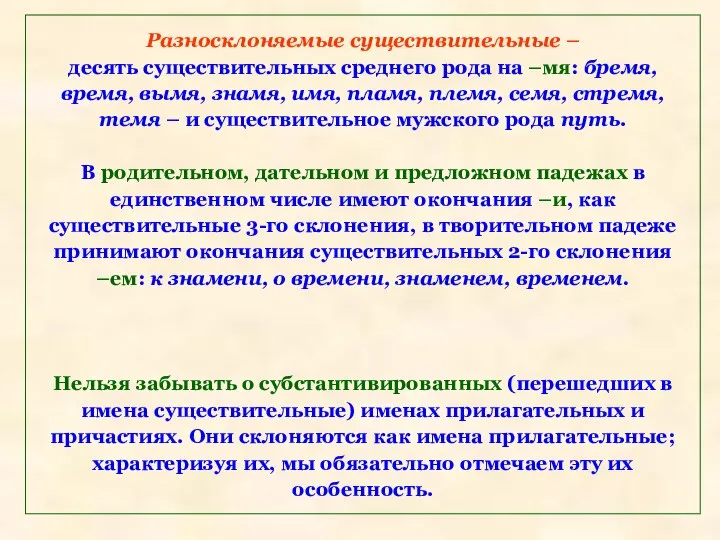 Разносклоняемые существительные – десять существительных среднего рода на –мя: бремя, время, вымя, знамя, имя, пламя, племя, семя, стремя, темя – и существительное мужского рода путь.

В родительном, дательном и предложном падежах в единственном числе имеют окончания –и, как существительные 3-го склонения, в творительном падеже принимают окончания существительных 2-го склонения –ем: к знамени, о времени, знаменем, временем.

Нельзя забывать о субстантивированных (перешедших в имена существительные) именах прилагательных и причастиях. Они склоняются как имена прилагательные; характеризуя их, мы обязательно отмечаем эту их особенность.